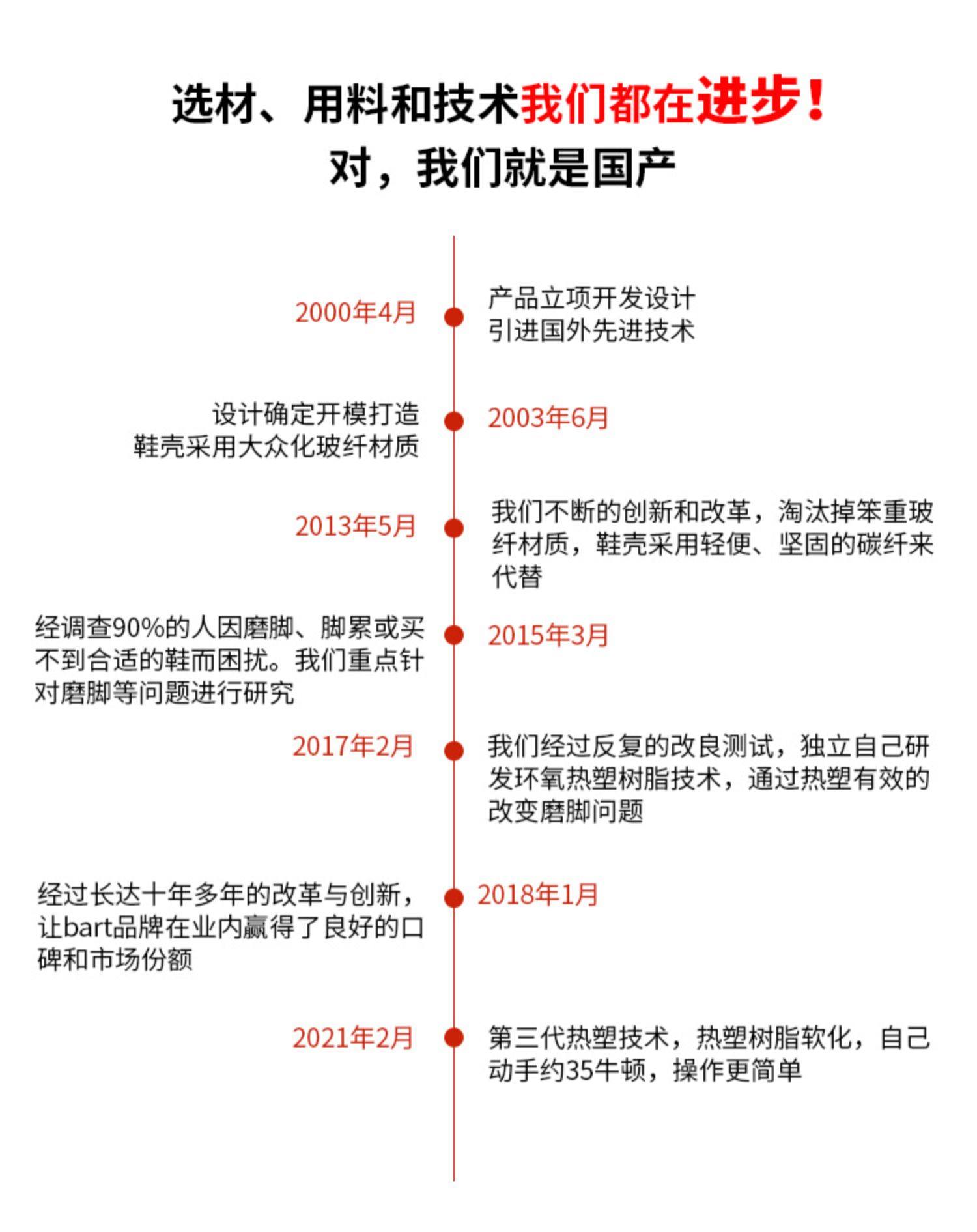 选材、用料和技术我们都在进步！
对，我们就是国产

2000年4月

产品立项开发设计
引进国外先进技术

设计确定开模打造
鞋壳采用大众化玻纤材质

2003年6月

2013年5月

我们不断的创新和改革，淘汰掉笨重玻纤材质，鞋壳采用轻便、坚固的碳纤来代替

经调查90%的人因磨脚、脚累或买不到合适的鞋而困扰。我们重点针对磨脚等问题进行研究

2015年3月

2017年2月

我们经过反复的改良测试，独立自己研发环氧热塑树脂技术，通过热塑有效的改变磨脚问题

经过长达十年多年的改革与创新，让bart品牌在业内赢得了良好的口碑和市场份额

2018年1月

2021年2月

第三代热塑技术，热塑树脂软化，自己动手约35牛顿，操作更简单